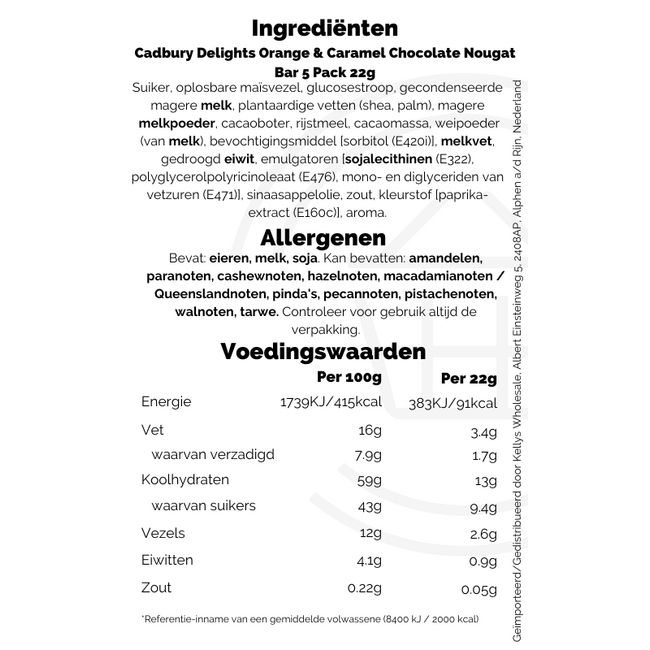 Ingrediënten

Cadbury Delights Orange & Caramel Chocolate Nougat Bar 5 Pack 22g

Suiker, oplosbare maïsvezel, glucosestroop, gecondenseerde magere melk, plantaardige vetten (shea, palm), magere melkpoeder, cacaoboter, rijstmeel, cacaomassa, weipoeder (van melk), bevochtigingsmiddel [sorbitol (E420i)], melkvet, gedroogd eiwit, emulgatoren [sojalecithinen (E322), polyglycerolpolyricinoleaat (E476), mono- en diglyceriden van vetzuren (E471)], sinaasappelolie, zout, kleurstof [paprika-extract (E160c)], aroma.

Allergenen

Bevat: eieren, melk, soja. Kan bevatten: amandelen, paranoten, cashewnoten, hazelnoten, macadamianoten / Queenslandnoten, pinda's, pecannoten, pistachenoten, walnoten, tarwe. Controleer voor gebruik altijd de verpakking.

Voedingswaarden

| | Per 100g | Per 22g |
|---|---|---|
| Energie | 1739KJ/415kcal | 383KJ/91kcal |
| Vet | 16g | 3.4g |
| waarvan verzadigd | 7.9g | 1.7g |
| Koolhydraten | 59g | 13g |
| waarvan suikers | 43g | 9.4g |
| Vezels | 12g | 2.6g |
| Eiwitten | 4.1g | 0.9g |
| Zout | 0.22g | 0.05g |

*Referentie-inname van een gemiddelde volwassene (8400 kJ / 2000 kcal)

Geïmporteerd/Gedistribueerd door Kellys Wholesale, Albert Einsteinweg 5, 2408AP, Alphen a/d Rijn, Nederland